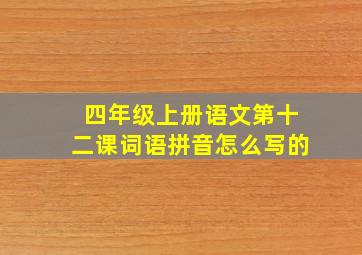 四年级上册语文第十二课词语拼音怎么写的